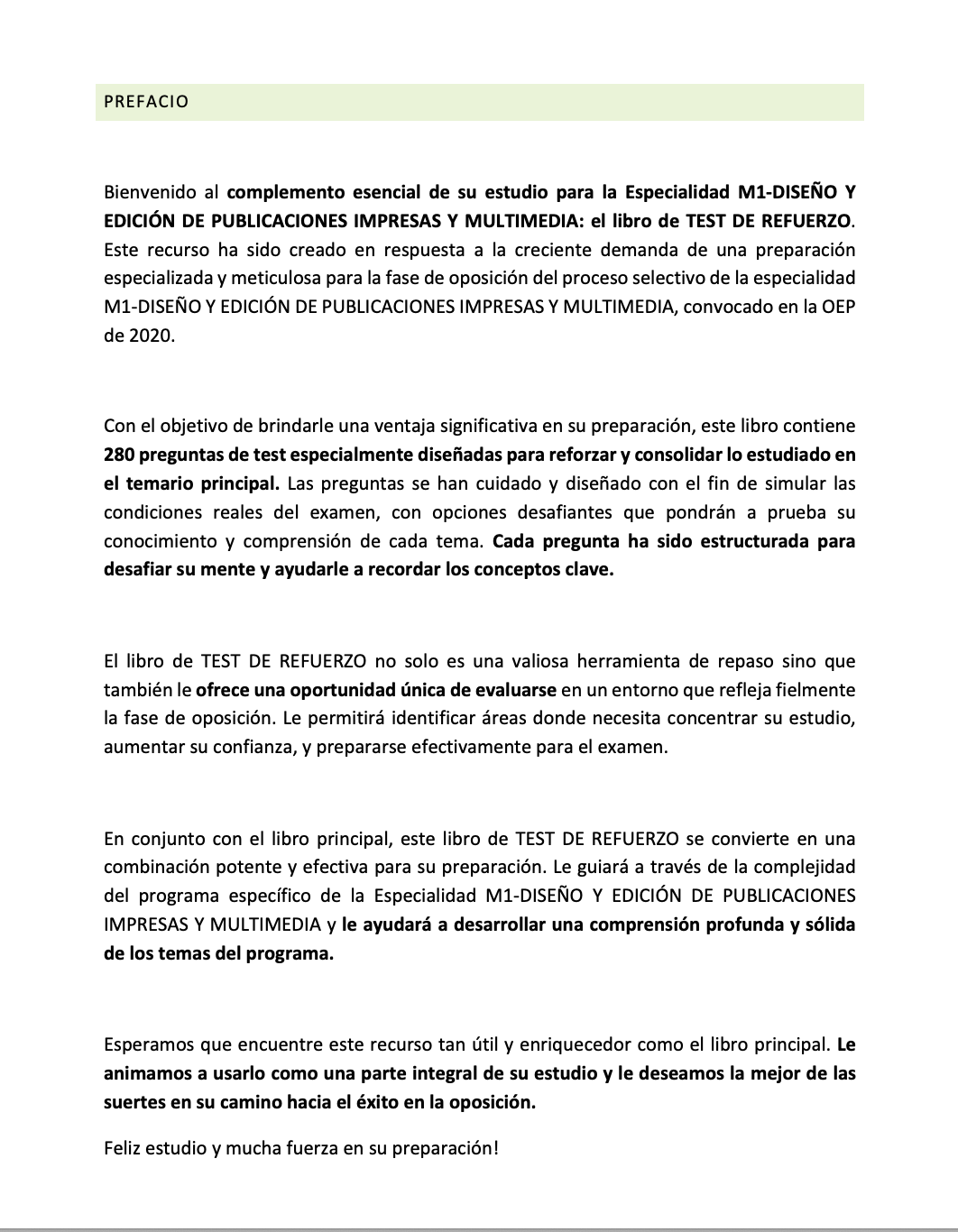 PREFACIO

Bienvenido al complemento esencial de su estudio para la Especialidad M1-DISEÑO Y EDICIÓN DE PUBLICACIONES IMPRESAS Y MULTIMEDIA: el libro de TEST DE REFUERZO. Este recurso ha sido creado en respuesta a la creciente demanda de una preparación especializada y meticulosa para la fase de oposición del proceso selectivo de la especialidad M1-DISEÑO Y EDICIÓN DE PUBLICACIONES IMPRESAS Y MULTIMEDIA, convocado en la OEP de 2020.

Con el objetivo de brindarle una ventaja significativa en su preparación, este libro contiene 280 preguntas de test especialmente diseñadas para reforzar y consolidar lo estudiado en el temario principal. Las preguntas se han cuidado y diseñado con el fin de simular las condiciones reales del examen, con opciones desafiantes que pondrán a prueba su conocimiento y comprensión de cada tema. Cada pregunta ha sido estructurada para desafiar su mente y ayudarle a recordar los conceptos clave.

El libro de TEST DE REFUERZO no solo es una valiosa herramienta de repaso sino que también le ofrece una oportunidad única de evaluarse en un entorno que refleja fielmente la fase de oposición. Le permitirá identificar áreas donde necesita concentrar su estudio, aumentar su confianza, y prepararse efectivamente para el examen.

En conjunto con el libro principal, este libro de TEST DE REFUERZO se convierte en una combinación potente y efectiva para su preparación. Le guiará a través de la complejidad del programa específico de la Especialidad M1-DISEÑO Y EDICIÓN DE PUBLICACIONES IMPRESAS Y MULTIMEDIA y le ayudará a desarrollar una comprensión profunda y sólida de los temas del programa.

Esperamos que encuentre este recurso tan útil y enriquecedor como el libro principal. Le animamos a usarlo como una parte integral de su estudio y le deseamos la mejor de las suertes en su camino hacia el éxito en la oposición.

Feliz estudio y mucha fuerza en su preparación!